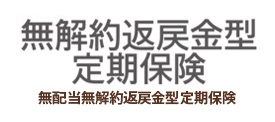 無解約返戻金型
定期保険

無配当無解約返戻金型 定期保険